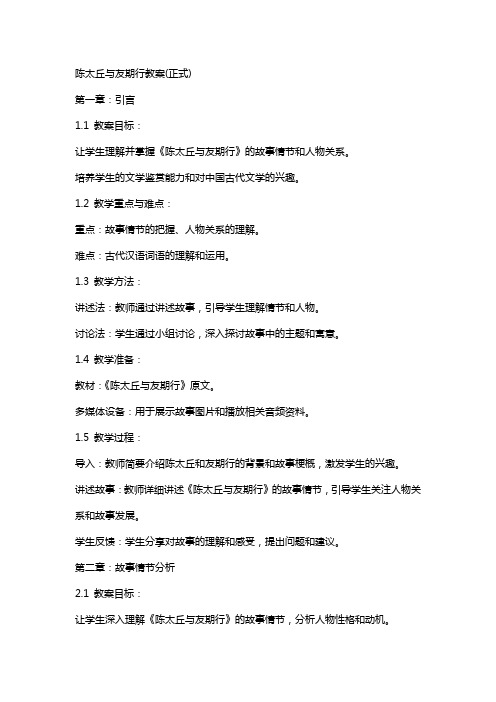 陈太丘与友期行教案(正式)

第一章：引言

1.1 教案目标：

让学生理解并掌握《陈太丘与友期行》的故事情节和人物关系。

培养学生的文学鉴赏能力和对中国古代文学的兴趣。

1.2 教学重点与难点：

重点：故事情节的把握、人物关系的理解。

难点：古代汉语词语的理解和运用。

1.3 教学方法：

讲述法：教师通过讲述故事，引导学生理解情节和人物。

讨论法：学生通过小组讨论，深入探讨故事中的主题和寓意。

1.4 教学准备：

教材：《陈太丘与友期行》原文。

多媒体设备：用于展示故事图片和播放相关音频资料。

1.5 教学过程：

导入：教师简要介绍陈太丘和友期行的背景和故事梗概，激发学生的兴趣。

讲述故事：教师详细讲述《陈太丘与友期行》的故事情节，引导学生关注人物关系和故事发展。

学生反馈：学生分享对故事的理解和感受，提出问题和建议。

第二章：故事情节分析

2.1 教案目标：

让学生深入理解《陈太丘与友期行》的故事情节，分析人物性格和动机。